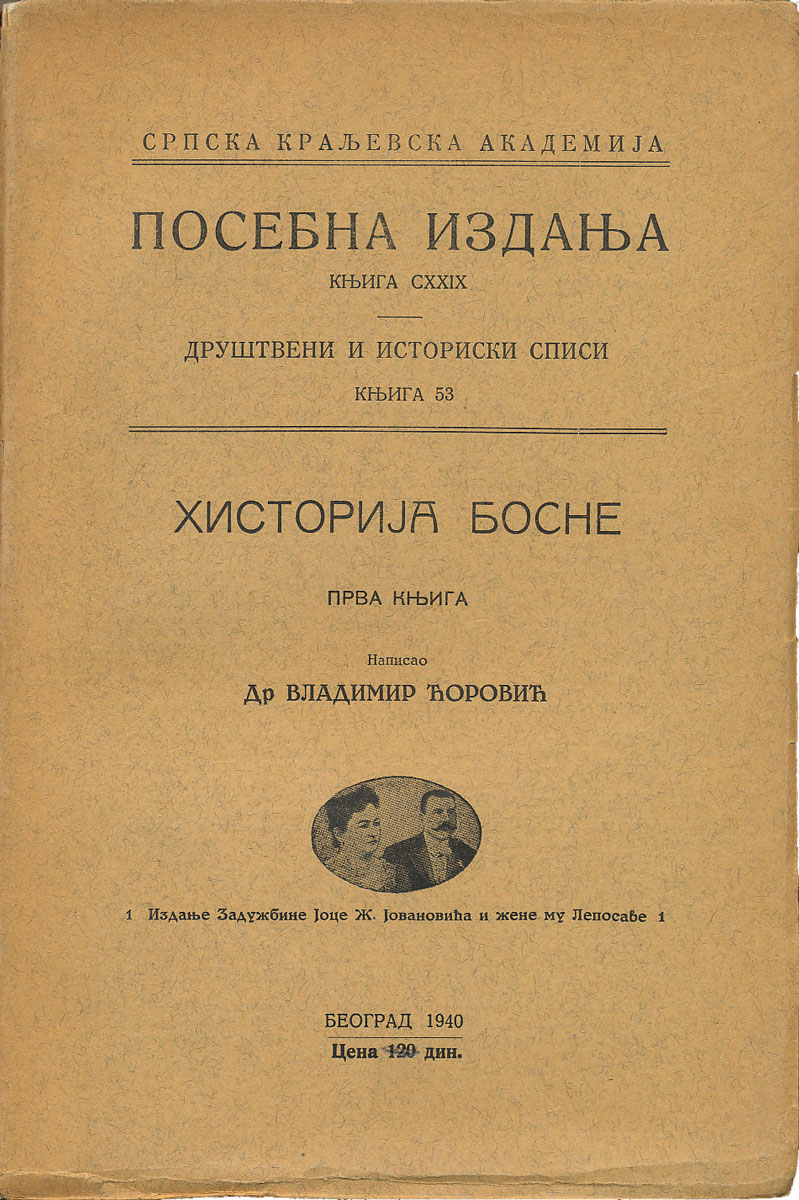 СРПСКА КРАЉЕВСКА АКАДЕМИЈА

ПОСЕБНА ИЗДАЊА

КЊИГА CXXIX

ДРУШТВЕНИ И ИСТОРИСКИ СПИСИ

КЊИГА 53

ХИСТОРИЈА БОСНЕ

ПРВА КЊИГА

Написао

Др ВЛАДИМИР ЋОРОВИЋ

1 Издање Задужбине Јоце Ж. Јовановића и жене му Лепосаве 1

БЕОГРАД 1940

Цена 120 дин.